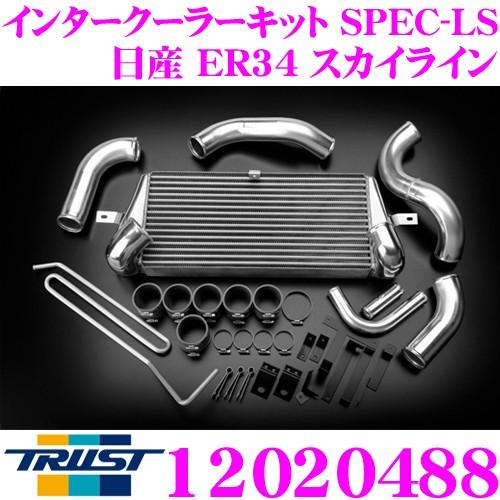 インタークーラーキット SPEC-LS
日産 ER34 スカイライン

TRUST 12020488